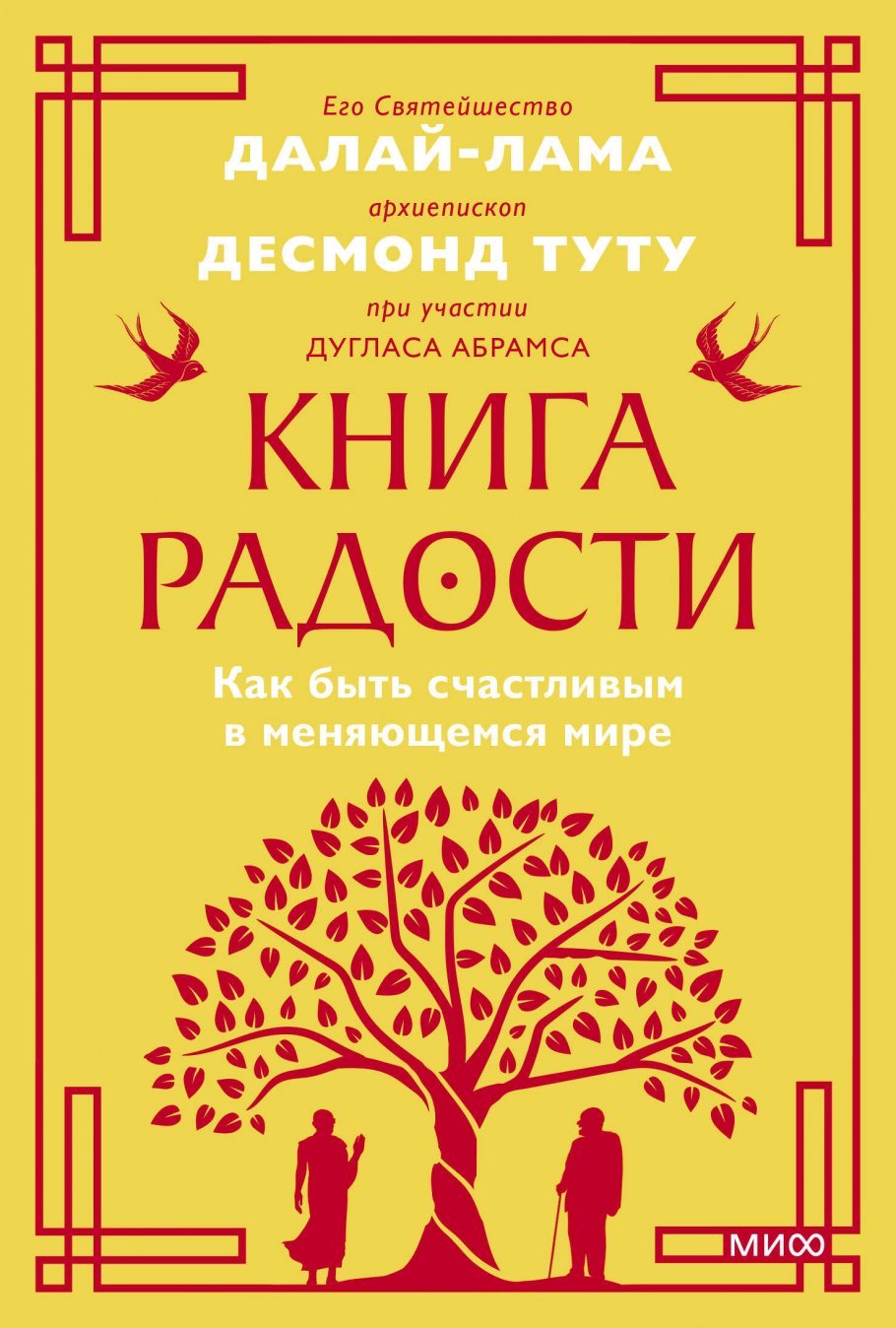 Его Святейшество
ДАЛАЙ-ЛАМА
архиепископ
ДЕСМОНД ТУТУ
при участии
ДУГЛАСА АБРАМСА

КНИГА РАДОСТИ

Как быть счастливым в меняющемся мире

МИФ